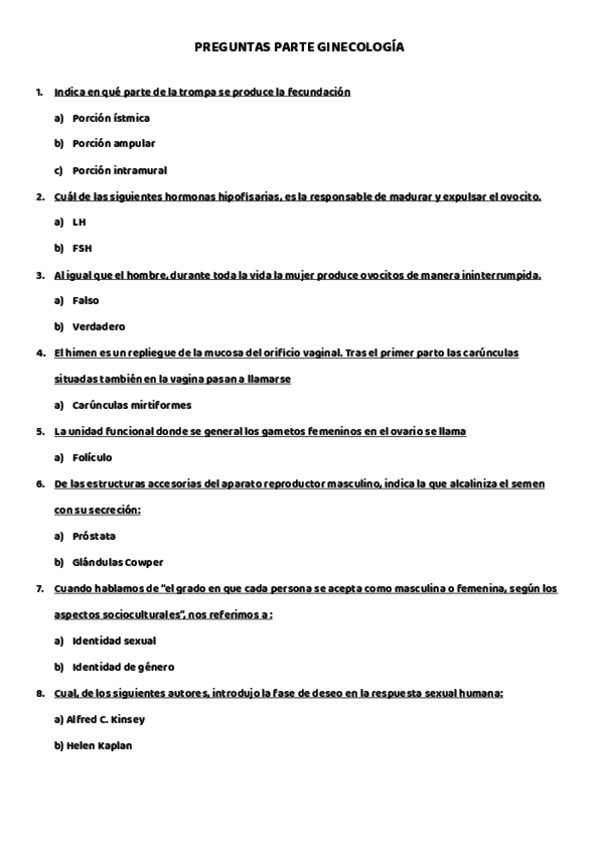 PREGUNTAS PARTE GINECOLOGÍA

1. Indica en qué parte de la trompa se produce la fecundación

a) Porción ístmica

b) Porción ampular

c) Porción intramural

2. Cuál de las siguientes hormonas hipofisarias, es la responsable de madurar y expulsar el ovocito.

a) LH

b) FSH

3. Al igual que el hombre, durante toda la vida la mujer produce ovocitos de manera ininterrumpida.

a) Falso

b) Verdadero

4. El himen es un repliegue de la mucosa del orificio vaginal. Tras el primer parto las carúnculas situadas también en la vagina pasan a llamarse

a) Carúnculas mirtiformes

5. La unidad funcional donde se general los gametos femeninos en el ovario se llama

a) Folículo

6. De las estructuras accesorias del aparato reproductor masculino, indica la que alcaliniza el semen con su secreción:

a) Próstata

b) Glándulas Cowper

7. Cuando hablamos de "el grado en que cada persona se acepta como masculina o femenina, según los aspectos socioculturales", nos referimos a :

a) Identidad sexual

b) Identidad de género

8. Cual, de los siguientes autores, introdujo la fase de deseo en la respuesta sexual humana:

a) Alfred C. Kinsey

b) Helen Kaplan